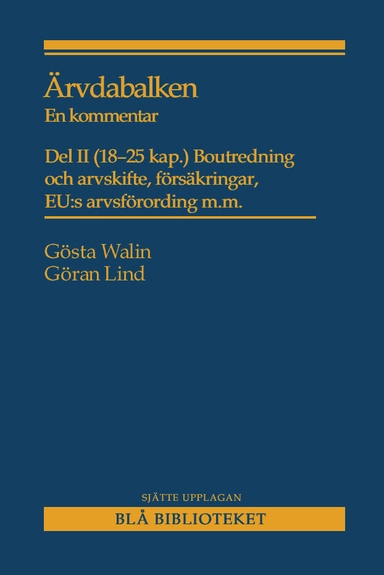 Ärvdabalken
En kommentar

Del II (18–25 kap.) Boutredning och arvskifte, försäkringar, EU:s arvsförording m.m.

Gösta Walin
Göran Lind

SJÄTTE UPPLAGAN
BLÅ BIBLIOTEKET